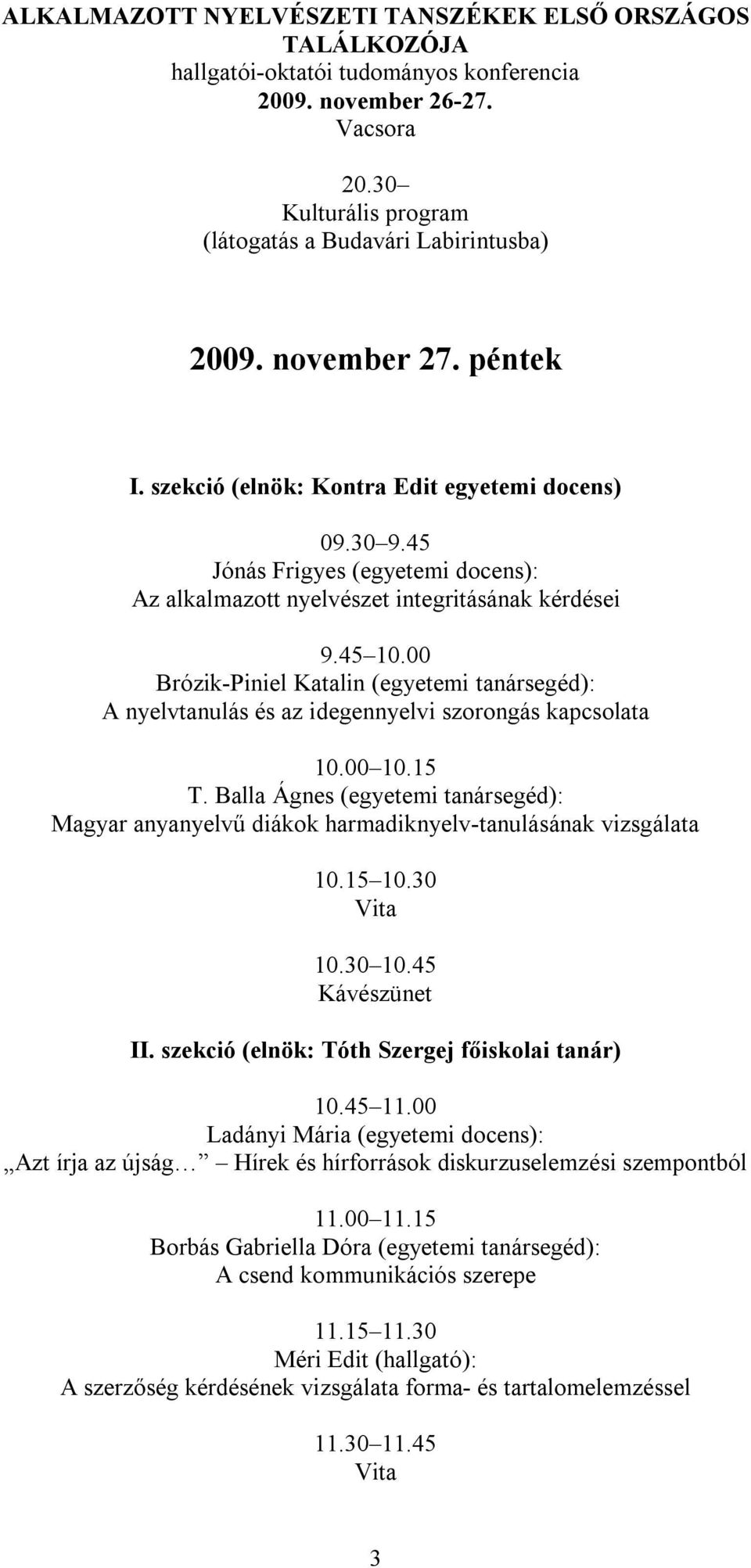 ALKALMAZOTT NYELVÉSZETI TANSZÉKEK ELSŐ ORSZÁGOS TALÁLKOZÓJA
hallgatói-oktatói tudományos konferencia
2009. november 26-27.
Vacsora

20.30–
Kulturális program
(látogatás a Budavári Labirintusba)

2009. november 27. péntek

I. szekció (elnök: Kontra Edit egyetemi docens)

09.30–9.45
Jónás Frigyes (egyetemi docens):
Az alkalmazott nyelvészet integritásának kérdései

9.45–10.00
Brózik-Piniel Katalin (egyetemi tanársegéd):
A nyelvtanulás és az idegennyelvi szorongás kapcsolata

10.00–10.15
T. Balla Ágnes (egyetemi tanársegéd):
Magyar anyanyelvű diákok harmadiknyelv-tanulásának vizsgálata

10.15–10.30
Vita

10.30–10.45
Kávészünet

II. szekció (elnök: Tóth Szergej főiskolai tanár)

10.45–11.00
Ladányi Mária (egyetemi docens):
„Azt írja az újság…” – Hírek és hírforrások diskurzuselemzési szempontból

11.00–11.15
Borbás Gabriella Dóra (egyetemi tanársegéd):
A csend kommunikációs szerepe

11.15–11.30
Méri Edit (hallgató):
A szerzőség kérdésének vizsgálata forma- és tartalomelemzéssel

11.30–11.45
Vita

3